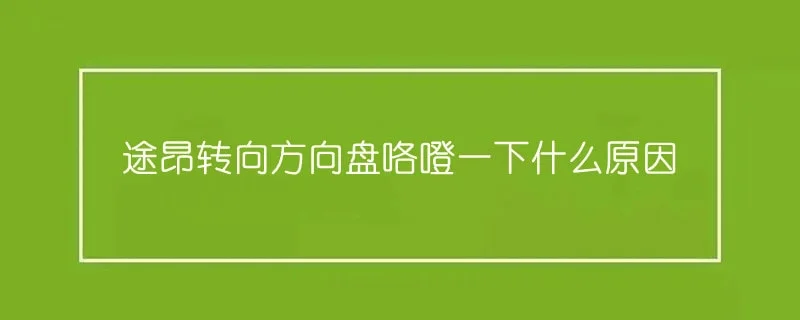 途昂转向方向盘咯噔一下什么原因